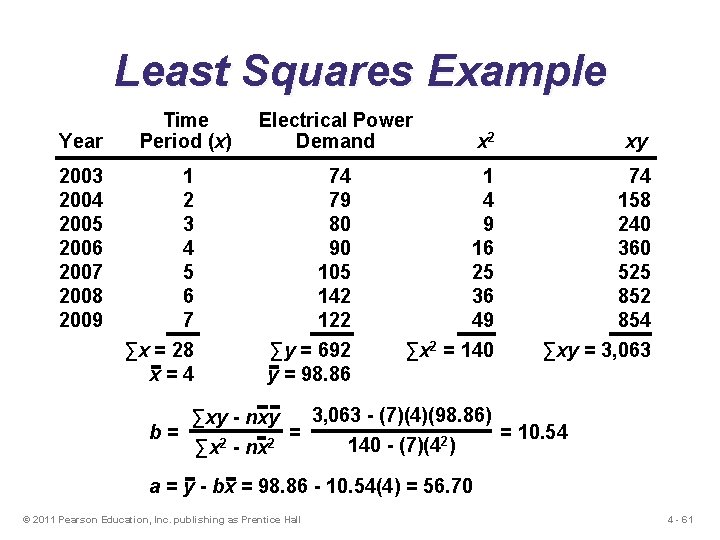 Least Squares Example

| Year | Time Period ($x$) | Electrical Power Demand | $x^2$ | $xy$ |
|---|---|---|---|---|
| 2003 | 1 | 74 | 1 | 74 |
| 2004 | 2 | 79 | 4 | 158 |
| 2005 | 3 | 80 | 9 | 240 |
| 2006 | 4 | 90 | 16 | 360 |
| 2007 | 5 | 105 | 25 | 525 |
| 2008 | 6 | 142 | 36 | 852 |
| 2009 | 7 | 122 | 49 | 854 |
| | $\sum x = 28$ | $\sum y = 692$ | $\sum x^2 = 140$ | $\sum xy = 3,063$ |
| | $\bar{x} = 4$ | $\bar{y} = 98.86$ | | |

$b = \frac{\sum xy - n\bar{x}\bar{y}}{\sum x^2 - n\bar{x}^2} = \frac{3,063 - (7)(4)(98.86)}{140 - (7)(4^2)} = 10.54$

$a = \bar{y} - b\bar{x} = 98.86 - 10.54(4) = 56.70$

© 2011 Pearson Education, Inc. publishing as Prentice Hall

4 - 61